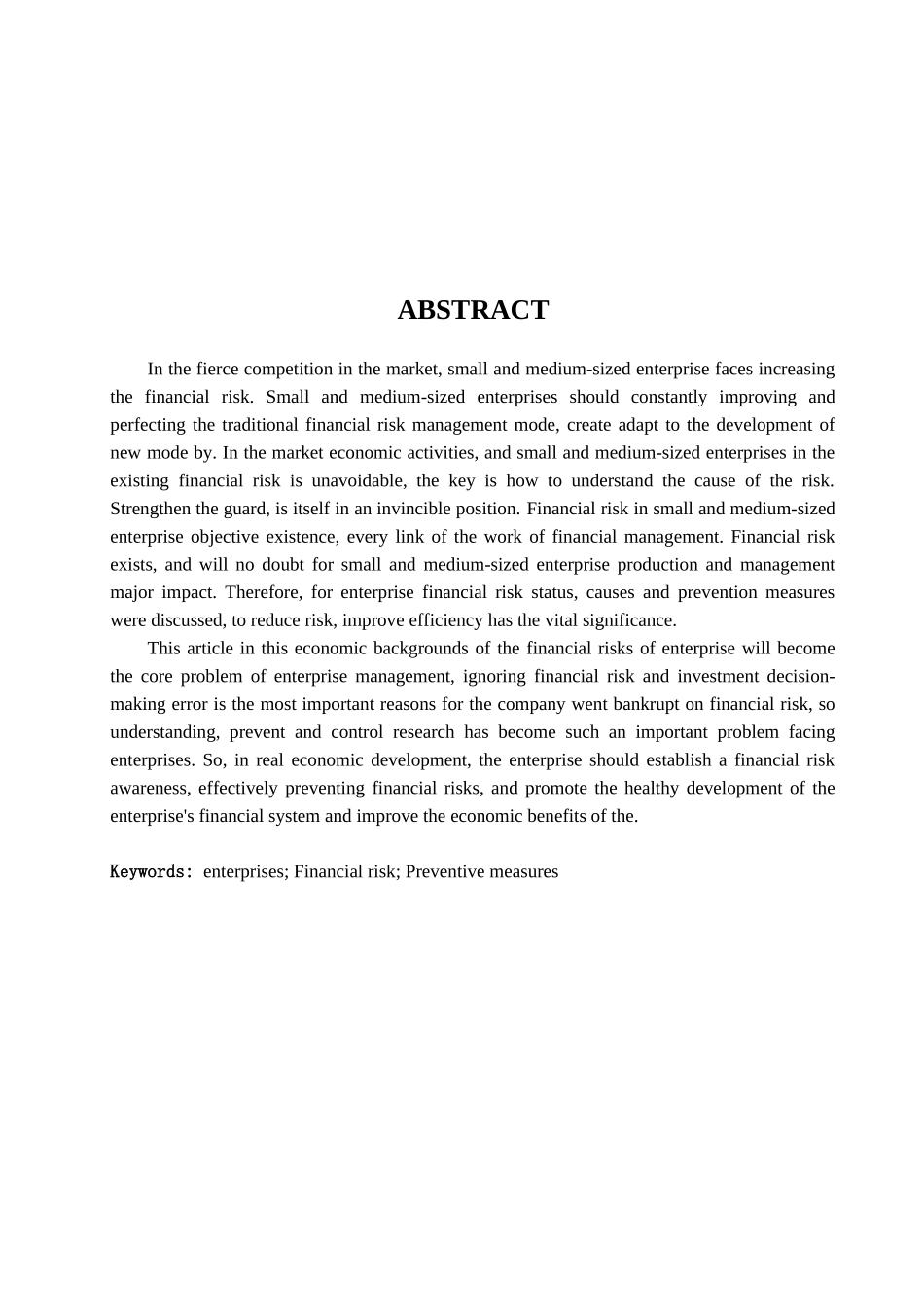 ABSTRACT

In the fierce competition in the market, small and medium-sized enterprise faces increasing the financial risk. Small and medium-sized enterprises should constantly improving and perfecting the traditional financial risk management mode, create adapt to the development of new mode by. In the market economic activities, and small and medium-sized enterprises in the existing financial risk is unavoidable, the key is how to understand the cause of the risk. Strengthen the guard, is itself in an invincible position. Financial risk in small and medium-sized enterprise objective existence, every link of the work of financial management. Financial risk exists, and will no doubt for small and medium-sized enterprise production and management major impact. Therefore, for enterprise financial risk status, causes and prevention measures were discussed, to reduce risk, improve efficiency has the vital significance.

This article in this economic backgrounds of the financial risks of enterprise will become the core problem of enterprise management, ignoring financial risk and investment decision-making error is the most important reasons for the company went bankrupt on financial risk, so understanding, prevent and control research has become such an important problem facing enterprises. So, in real economic development, the enterprise should establish a financial risk awareness, effectively preventing financial risks, and promote the healthy development of the enterprise's financial system and improve the economic benefits of the.

Keywords: enterprises; Financial risk; Preventive measures